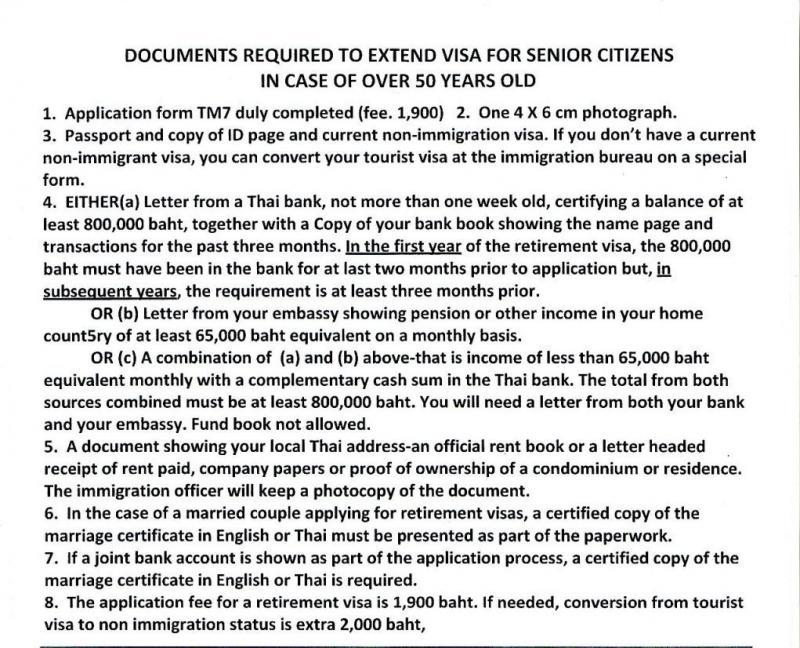 DOCUMENTS REQUIRED TO EXTEND VISA FOR SENIOR CITIZENS
IN CASE OF OVER 50 YEARS OLD

1. Application form TM7 duly completed (fee. 1,900) 2. One 4 X 6 cm photograph.
3. Passport and copy of ID page and current non-immigration visa. If you don't have a current non-immigrant visa, you can convert your tourist visa at the immigration bureau on a special form.
4. EITHER(a) Letter from a Thai bank, not more than one week old, certifying a balance of at least 800,000 baht, together with a Copy of your bank book showing the name page and transactions for the past three months. In the first year of the retirement visa, the 800,000 baht must have been in the bank for at last two months prior to application but, in subsequent years, the requirement is at least three months prior.
OR (b) Letter from your embassy showing pension or other income in your home count5ry of at least 65,000 baht equivalent on a monthly basis.
OR (c) A combination of (a) and (b) above-that is income of less than 65,000 baht equivalent monthly with a complementary cash sum in the Thai bank. The total from both sources combined must be at least 800,000 baht. You will need a letter from both your bank and your embassy. Fund book not allowed.
5. A document showing your local Thai address-an official rent book or a letter headed receipt of rent paid, company papers or proof of ownership of a condominium or residence. The immigration officer will keep a photocopy of the document.
6. In the case of a married couple applying for retirement visas, a certified copy of the marriage certificate in English or Thai must be presented as part of the paperwork.
7. If a joint bank account is shown as part of the application process, a certified copy of the marriage certificate in English or Thai is required.
8. The application fee for a retirement visa is 1,900 baht. If needed, conversion from tourist visa to non immigration status is extra 2,000 baht,